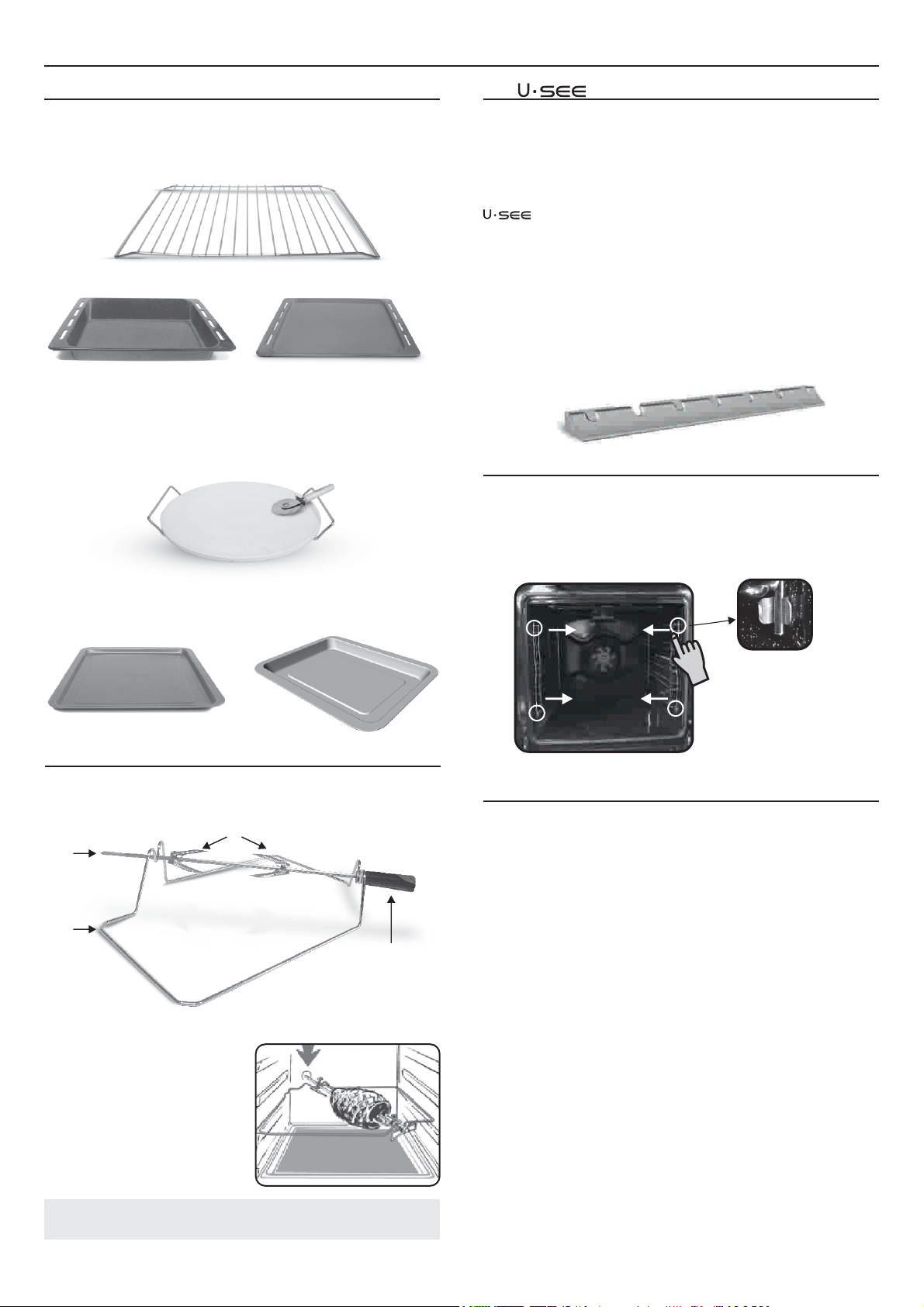 U·SEE

U·SEE